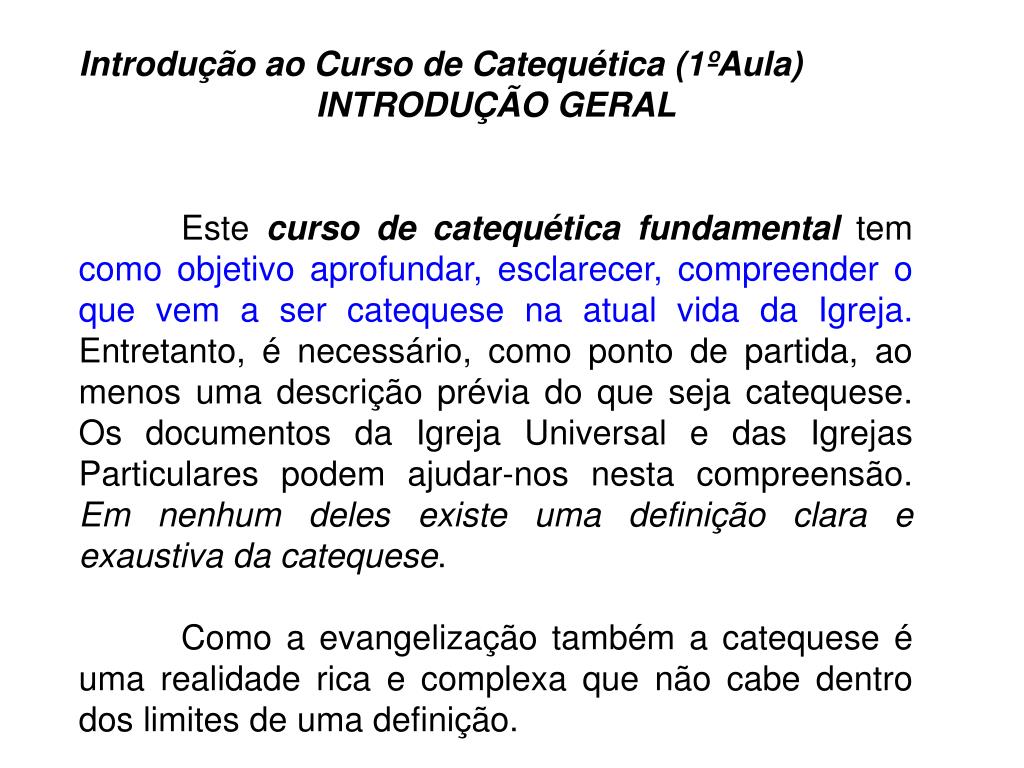 Introdução ao Curso de Catequética (1ºAula)
INTRODUÇÃO GERAL

Este curso de catequética fundamental tem como objetivo aprofundar, esclarecer, compreender o que vem a ser catequese na atual vida da Igreja. Entretanto, é necessário, como ponto de partida, ao menos uma descrição prévia do que seja catequese. Os documentos da Igreja Universal e das Igrejas Particulares podem ajudar-nos nesta compreensão. Em nenhum deles existe uma definição clara e exaustiva da catequese.

Como a evangelização também a catequese é uma realidade rica e complexa que não cabe dentro dos limites de uma definição.